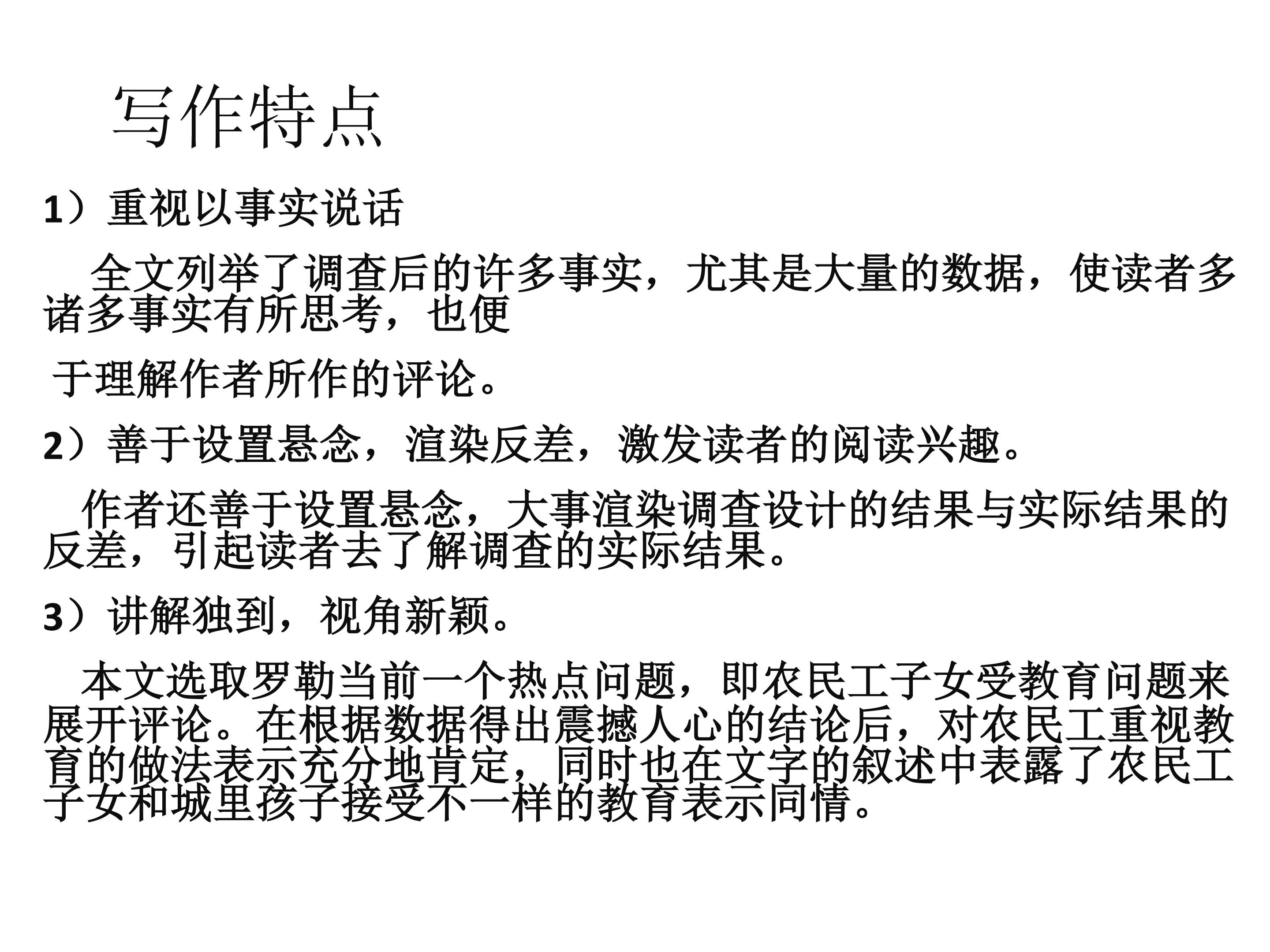 写作特点

1）重视以事实说话

全文列举了调查后的许多事实，尤其是大量的数据，使读者多诸多事实有所思考，也便

于理解作者所作的评论。

2）善于设置悬念，渲染反差，激发读者的阅读兴趣。

作者还善于设置悬念，大事渲染调查设计的结果与实际结果的反差，引起读者去了解调查的实际结果。

3）讲解独到，视角新颖。

本文选取罗勒当前一个热点问题，即农民工子女受教育问题来展开评论。在根据数据得出震撼人心的结论后，对农民工重视教育的做法表示充分地肯定，同时也在文字的叙述中表露了农民工子女和城里孩子接受不一样的教育表示同情。